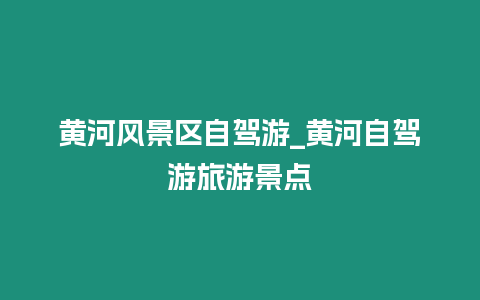 黄河风景区自驾游_黄河自驾游旅游景点